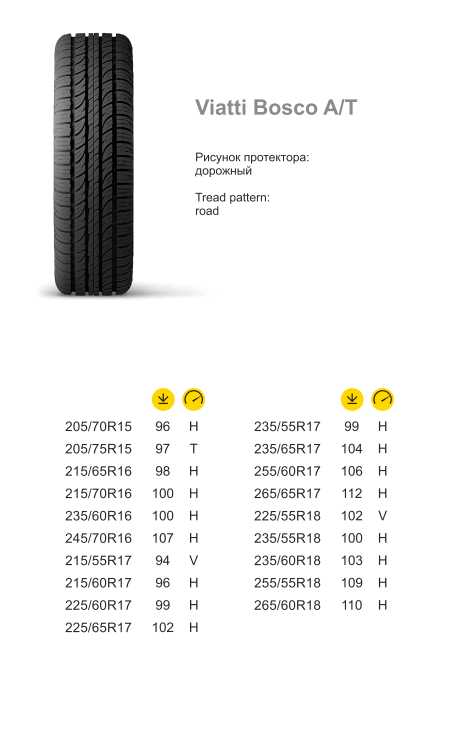 Viatti Bosco A/T

Рисунок протектора:
дорожный

Tread pattern:
road

| | | |
|---|---|---|
| 205/70R15 | 96 | H |
| 205/75R15 | 97 | T |
| 215/65R16 | 98 | H |
| 215/70R16 | 100 | H |
| 235/60R16 | 100 | H |
| 245/70R16 | 107 | H |
| 215/55R17 | 94 | V |
| 215/60R17 | 96 | H |
| 225/60R17 | 99 | H |
| 225/65R17 | 102 | H |

| | | |
|---|---|---|
| 235/55R17 | 99 | H |
| 235/65R17 | 104 | H |
| 255/60R17 | 106 | H |
| 265/65R17 | 112 | H |
| 225/55R18 | 102 | V |
| 235/55R18 | 100 | H |
| 235/60R18 | 103 | H |
| 255/55R18 | 109 | H |
| 265/60R18 | 110 | H |